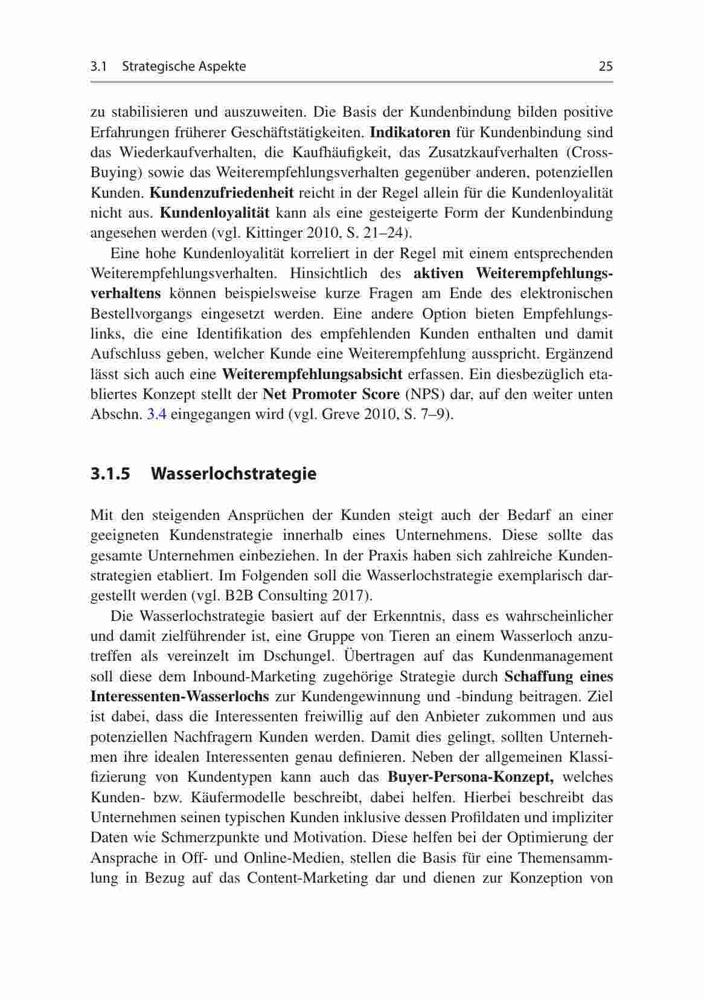 3.1 Strategische Aspekte

25

zu stabilisieren und auszuweiten. Die Basis der Kundenbindung bilden positive Erfahrungen früherer Geschäftstätigkeiten. Indikatoren für Kundenbindung sind das Wiederkaufverhalten, die Kaufhäufigkeit, das Zusatzkaufverhalten (Cross-Buying) sowie das Weiterempfehlungsverhalten gegenüber anderen, potenziellen Kunden. Kundenzufriedenheit reicht in der Regel allein für die Kundenloyalität nicht aus. Kundenloyalität kann als eine gesteigerte Form der Kundenbindung angesehen werden (vgl. Kittinger 2010, S. 21–24).

Eine hohe Kundenloyalität korreliert in der Regel mit einem entsprechenden Weiterempfehlungsverhalten. Hinsichtlich des aktiven Weiterempfehlungsverhaltens können beispielsweise kurze Fragen am Ende des elektronischen Bestellvorgangs eingesetzt werden. Eine andere Option bieten Empfehlungslinks, die eine Identifikation des empfehlenden Kunden enthalten und damit Aufschluss geben, welcher Kunde eine Weiterempfehlung ausspricht. Ergänzend lässt sich auch eine Weiterempfehlungsabsicht erfassen. Ein diesbezüglich etabliertes Konzept stellt der Net Promoter Score (NPS) dar, auf den weiter unten Abschn. 3.4 eingegangen wird (vgl. Greve 2010, S. 7–9).

3.1.5 Wasserlochstrategie

Mit den steigenden Ansprüchen der Kunden steigt auch der Bedarf an einer geeigneten Kundenstrategie innerhalb eines Unternehmens. Diese sollte das gesamte Unternehmen einbeziehen. In der Praxis haben sich zahlreiche Kundenstrategien etabliert. Im Folgenden soll die Wasserlochstrategie exemplarisch dargestellt werden (vgl. B2B Consulting 2017).

Die Wasserlochstrategie basiert auf der Erkenntnis, dass es wahrscheinlicher und damit zielführender ist, eine Gruppe von Tieren an einem Wasserloch anzutreffen als vereinzelt im Dschungel. Übertragen auf das Kundenmanagement soll diese dem Inbound-Marketing zugehörige Strategie durch Schaffung eines Interessenten-Wasserlochs zur Kundengewinnung und -bindung beitragen. Ziel ist dabei, dass die Interessenten freiwillig auf den Anbieter zukommen und aus potenziellen Nachfragern Kunden werden. Damit dies gelingt, sollten Unternehmen ihre idealen Interessenten genau definieren. Neben der allgemeinen Klassifizierung von Kundentypen kann auch das Buyer-Persona-Konzept, welches Kunden- bzw. Käufermodelle beschreibt, dabei helfen. Hierbei beschreibt das Unternehmen seinen typischen Kunden inklusive dessen Profildaten und impliziter Daten wie Schmerzpunkte und Motivation. Diese helfen bei der Optimierung der Ansprache in Off- und Online-Medien, stellen die Basis für eine Themensammlung in Bezug auf das Content-Marketing dar und dienen zur Konzeption von